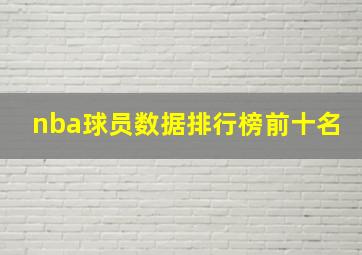 nba球员数据排行榜前十名